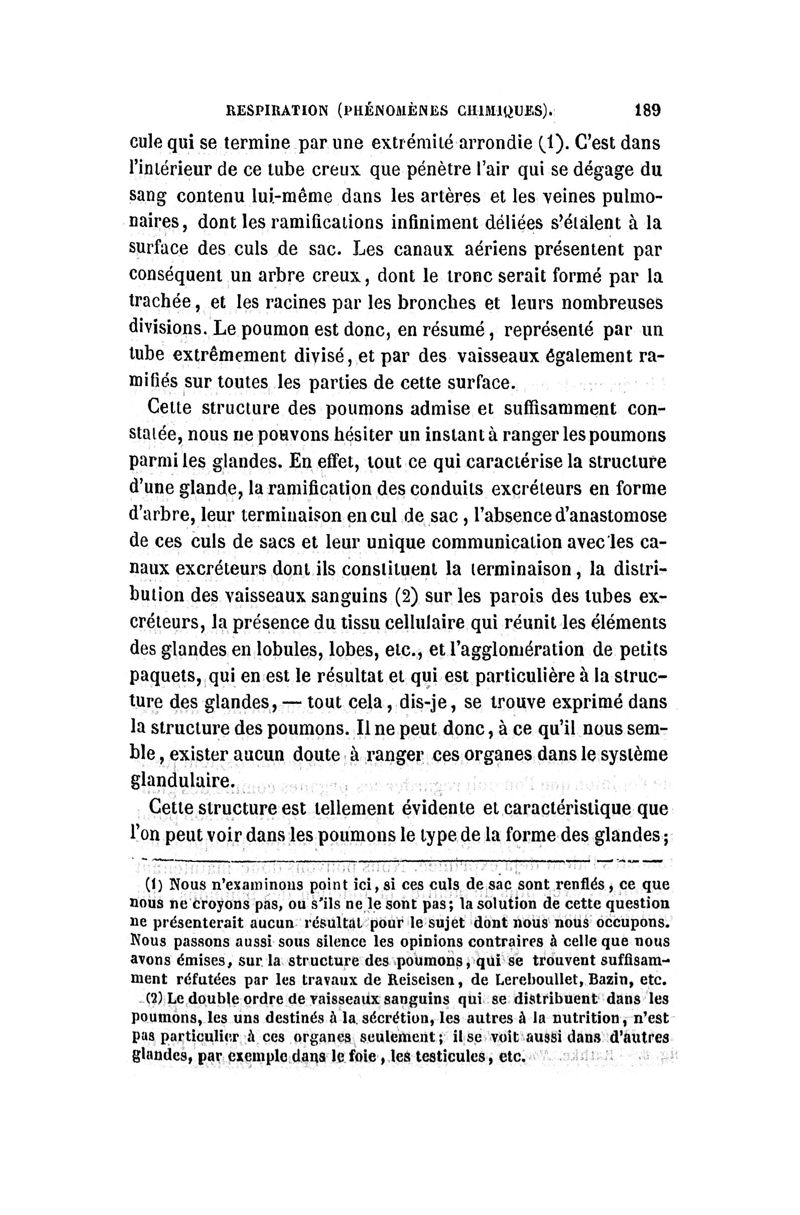 RESPIRATION (PHÉNOMÈNES CHIMIQUES). 189

cule qui se termine par une extrémité arrondie (1). C'est dans l'intérieur de ce tube creux que pénètre l'air qui se dégage du sang contenu lui-même dans les artères et les veines pulmonaires, dont les ramifications infiniment déliées s'étalent à la surface des culs de sac. Les canaux aériens présentent par conséquent un arbre creux, dont le tronc serait formé par la trachée, et les racines par les bronches et leurs nombreuses divisions. Le poumon est donc, en résumé, représenté par un tube extrêmement divisé, et par des vaisseaux également ramifiés sur toutes les parties de cette surface.

Cette structure des poumons admise et suffisamment constatée, nous ne pouvons hésiter un instant à ranger les poumons parmi les glandes. En effet, tout ce qui caractérise la structure d'une glande, la ramification des conduits excréteurs en forme d'arbre, leur terminaison en cul de sac, l'absence d'anastomose de ces culs de sacs et leur unique communication avec les canaux excréteurs dont ils constituent la terminaison, la distribution des vaisseaux sanguins (2) sur les parois des tubes excréteurs, la présence du tissu cellulaire qui réunit les éléments des glandes en lobules, lobes, etc., et l'agglomération de petits paquets, qui en est le résultat et qui est particulière à la structure des glandes, — tout cela, dis-je, se trouve exprimé dans la structure des poumons. Il ne peut donc, à ce qu'il nous semble, exister aucun doute à ranger ces organes dans le système glandulaire.

Cette structure est tellement évidente et caractéristique que l'on peut voir dans les poumons le type de la forme des glandes;

(1) Nous n'examinons point ici, si ces culs de sac sont renflés, ce que nous ne croyons pas, ou s'ils ne le sont pas; la solution de cette question ne présenterait aucun résultat pour le sujet dont nous nous occupons. Nous passons aussi sous silence les opinions contraires à celle que nous avons émises, sur la structure des poumons, qui se trouvent suffisamment réfutées par les travaux de Reiseisen, de Lereboullet, Bazin, etc.

(2) Le double ordre de vaisseaux sanguins qui se distribuent dans les poumons, les uns destinés à la sécrétion, les autres à la nutrition, n'est pas particulier à ces organes seulement; il se voit aussi dans d'autres glandes, par exemple dans le foie, les testicules, etc.